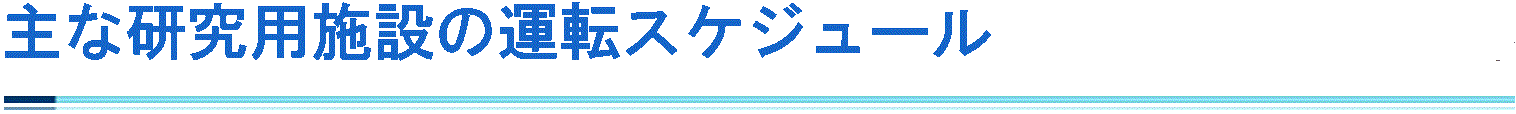 主な研究用施設の運転スケジュール